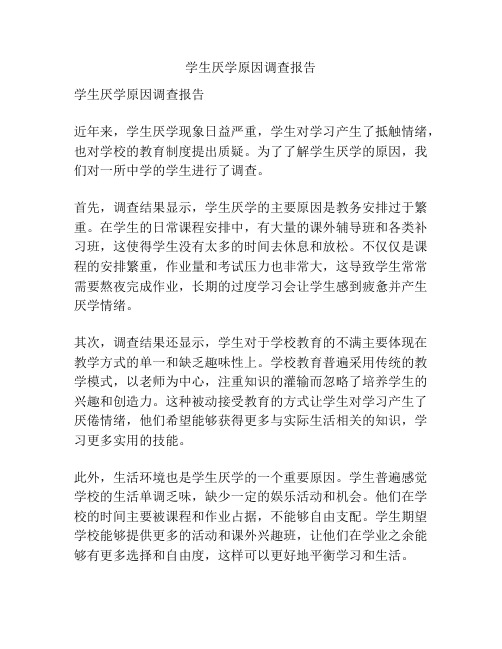 学生厌学原因调查报告

学生厌学原因调查报告

近年来，学生厌学现象日益严重，学生对学习产生了抵触情绪，也对学校的教育制度提出质疑。为了了解学生厌学的原因，我们对一所中学的学生进行了调查。

首先，调查结果显示，学生厌学的主要原因是教务安排过于繁重。在学生的日常课程安排中，有大量的课外辅导班和各类补习班，这使得学生没有太多的时间去休息和放松。不仅仅是课程的安排繁重，作业量和考试压力也非常大，这导致学生常常需要熬夜完成作业，长期的过度学习会让学生感到疲惫并产生厌学情绪。

其次，调查结果还显示，学生对于学校教育的不满主要体现在教学方式的单一和缺乏趣味性上。学校教育普遍采用传统的教学模式，以老师为中心，注重知识的灌输而忽略了培养学生的兴趣和创造力。这种被动接受教育的方式让学生对学习产生了厌倦情绪，他们希望能够获得更多与实际生活相关的知识，学习更多实用的技能。

此外，生活环境也是学生厌学的一个重要原因。学生普遍感觉学校的生活单调乏味，缺少一定的娱乐活动和机会。他们在学校的时间主要被课程和作业占据，不能够自由支配。学生期望学校能够提供更多的活动和课外兴趣班，让他们在学业之余能够有更多选择和自由度，这样可以更好地平衡学习和生活。